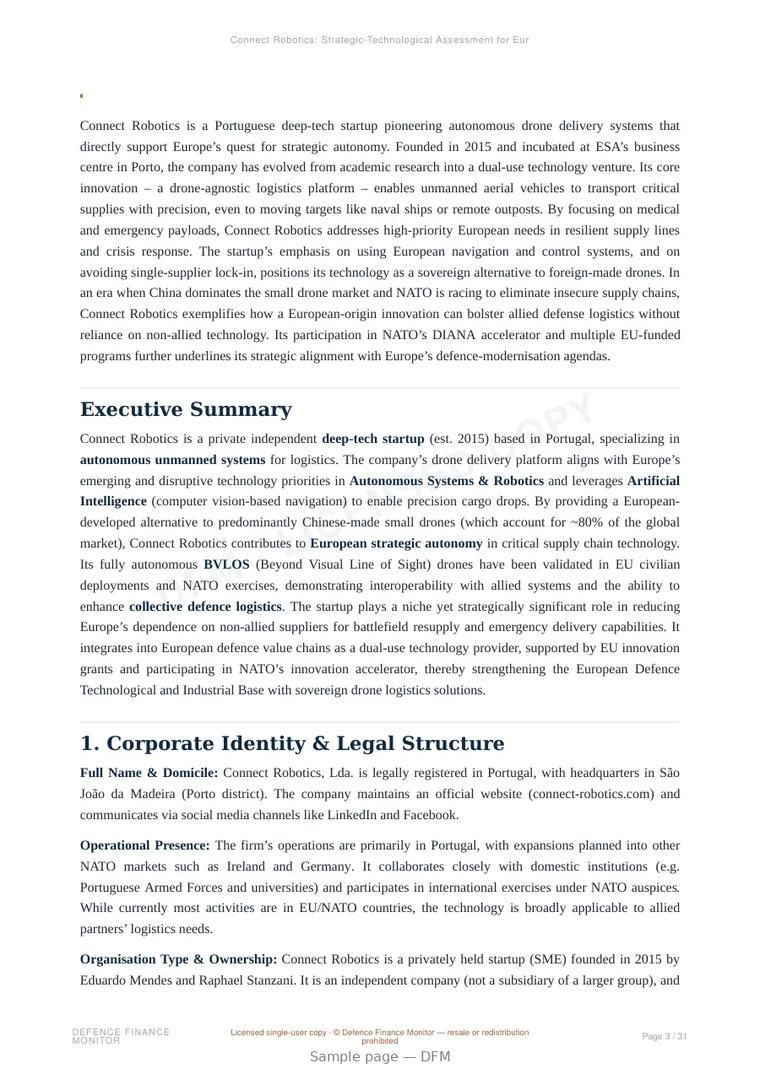 Connect Robotics: Strategic-Technological Assessment for Eur

Connect Robotics is a Portuguese deep-tech startup pioneering autonomous drone delivery systems that directly support Europe's quest for strategic autonomy. Founded in 2015 and incubated at ESA's business centre in Porto, the company has evolved from academic research into a dual-use technology venture. Its core innovation – a drone-agnostic logistics platform – enables unmanned aerial vehicles to transport critical supplies with precision, even to moving targets like naval ships or remote outposts. By focusing on medical and emergency payloads, Connect Robotics addresses high-priority European needs in resilient supply lines and crisis response. The startup's emphasis on using European navigation and control systems, and on avoiding single-supplier lock-in, positions its technology as a sovereign alternative to foreign-made drones. In an era when China dominates the small drone market and NATO is racing to eliminate insecure supply chains, Connect Robotics exemplifies how a European-origin innovation can bolster allied defense logistics without reliance on non-allied technology. Its participation in NATO's DIANA accelerator and multiple EU-funded programs further underlines its strategic alignment with Europe's defence-modernisation agendas.

Executive Summary

Connect Robotics is a private independent deep-tech startup (est. 2015) based in Portugal, specializing in autonomous unmanned systems for logistics. The company's drone delivery platform aligns with Europe's emerging and disruptive technology priorities in Autonomous Systems & Robotics and leverages Artificial Intelligence (computer vision-based navigation) to enable precision cargo drops. By providing a European-developed alternative to predominantly Chinese-made small drones (which account for ~80% of the global market), Connect Robotics contributes to European strategic autonomy in critical supply chain technology. Its fully autonomous BVLOS (Beyond Visual Line of Sight) drones have been validated in EU civilian deployments and NATO exercises, demonstrating interoperability with allied systems and the ability to enhance collective defence logistics. The startup plays a niche yet strategically significant role in reducing Europe's dependence on non-allied suppliers for battlefield resupply and emergency delivery capabilities. It integrates into European defence value chains as a dual-use technology provider, supported by EU innovation grants and participating in NATO's innovation accelerator, thereby strengthening the European Defence Technological and Industrial Base with sovereign drone logistics solutions.

1. Corporate Identity & Legal Structure

Full Name & Domicile: Connect Robotics, Lda. is legally registered in Portugal, with headquarters in São João da Madeira (Porto district). The company maintains an official website (connect-robotics.com) and communicates via social media channels like LinkedIn and Facebook.

Operational Presence: The firm's operations are primarily in Portugal, with expansions planned into other NATO markets such as Ireland and Germany. It collaborates closely with domestic institutions (e.g. Portuguese Armed Forces and universities) and participates in international exercises under NATO auspices. While currently most activities are in EU/NATO countries, the technology is broadly applicable to allied partners' logistics needs.

Organisation Type & Ownership: Connect Robotics is a privately held startup (SME) founded in 2015 by Eduardo Mendes and Raphael Stanzani. It is an independent company (not a subsidiary of a larger group), and

DEFENCE FINANCE MONITOR

Licensed single-user copy · © Defence Finance Monitor — resale or redistribution prohibited

Page 3 / 31

Sample page — DFM